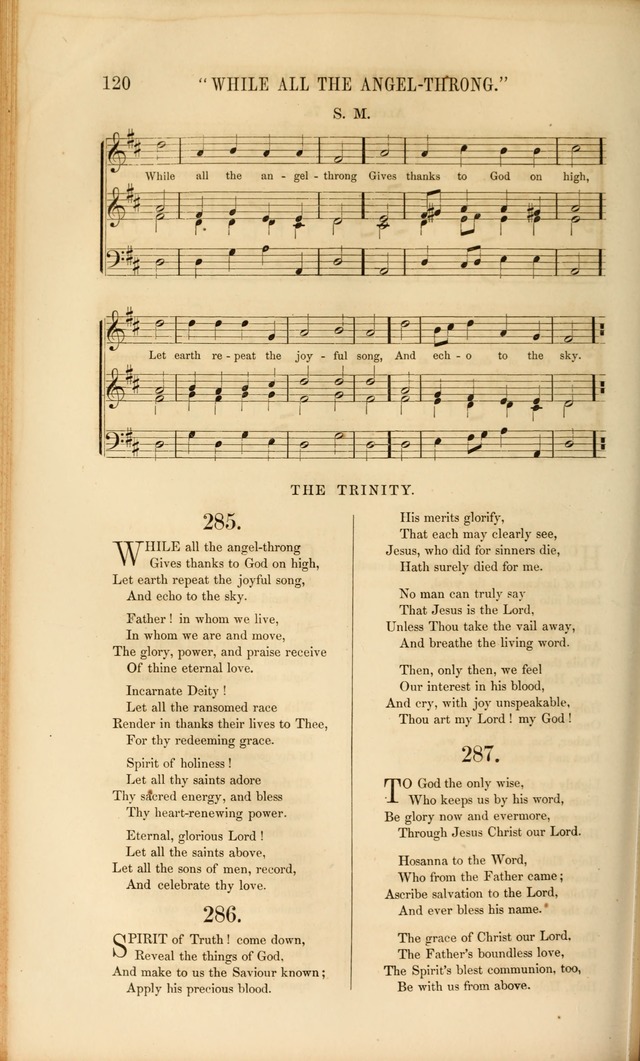 120 "WHILE ALL THE ANGEL-THRONG."

S. M.

While all the an - gel - throng Gives thanks to God on high,

Let earth re - peat the joy - ful song, And ech - o to the sky.

THE TRINITY.

285.

WHILE all the angel-throng
Gives thanks to God on high,
Let earth repeat the joyful song,
And echo to the sky.

Father! in whom we live,
In whom we are and move,
The glory, power, and praise receive
Of thine eternal love.

Incarnate Deity!
Let all the ransomed race
Render in thanks their lives to Thee,
For thy redeeming grace.

Spirit of holiness!
Let all thy saints adore
Thy sacred energy, and bless
Thy heart-renewing power.

Eternal, glorious Lord!
Let all the saints above,
Let all the sons of men, record,
And celebrate thy love.

286.

SPIRIT of Truth! come down,
Reveal the things of God,
And make to us the Saviour known;
Apply his precious blood.

His merits glorify,
That each may clearly see,
Jesus, who did for sinners die,
Hath surely died for me.

No man can truly say
That Jesus is the Lord,
Unless Thou take the vail away,
And breathe the living word.

Then, only then, we feel
Our interest in his blood,
And cry, with joy unspeakable,
Thou art my Lord! my God!

287.

TO God the only wise,
Who keeps us by his word,
Be glory now and evermore,
Through Jesus Christ our Lord.

Hosanna to the Word,
Who from the Father came;
Ascribe salvation to the Lord,
And ever bless his name.

The grace of Christ our Lord,
The Father's boundless love,
The Spirit's blest communion, too,
Be with us from above.